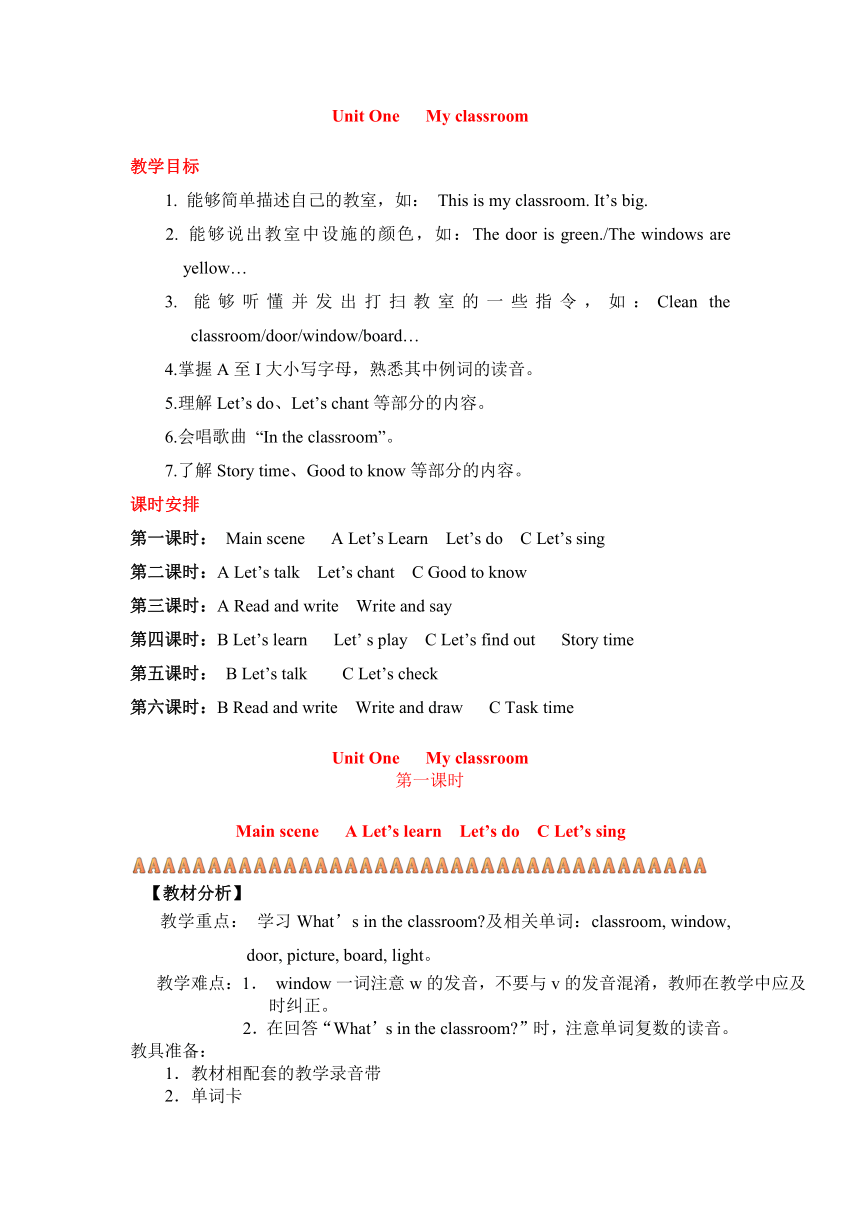 Unit One My classroom

教学目标

1. 能够简单描述自己的教室，如： This is my classroom. It’s big.

2. 能够说出教室中设施的颜色，如：The door is green./The windows are yellow…

3. 能够听懂并发出打扫教室的一些指令，如：Clean the classroom/door/window/board…

4.掌握 A 至 I 大小写字母，熟悉其中例词的读音。

5.理解 Let’s do、Let’s chant 等部分的内容。

6.会唱歌曲 “In the classroom”。

7.了解 Story time、Good to know 等部分的内容。

课时安排

第一课时： Main scene A Let’s Learn Let’s do C Let’s sing

第二课时：A Let’s talk Let’s chant C Good to know

第三课时：A Read and write Write and say

第四课时：B Let’s learn Let’ s play C Let’s find out Story time

第五课时： B Let’s talk C Let’s check

第六课时：B Read and write Write and draw C Task time

Unit One My classroom
第一课时

Main scene A Let’s learn Let’s do C Let’s sing

【教材分析】

教学重点： 学习 What’s in the classroom?及相关单词：classroom, window, door, picture, board, light。

教学难点：1. window 一词注意 w 的发音，不要与 v 的发音混淆，教师在教学中应及时纠正。
2．在回答“What’s in the classroom?”时，注意单词复数的读音。

教具准备：
1．教材相配套的教学录音带
2．单词卡